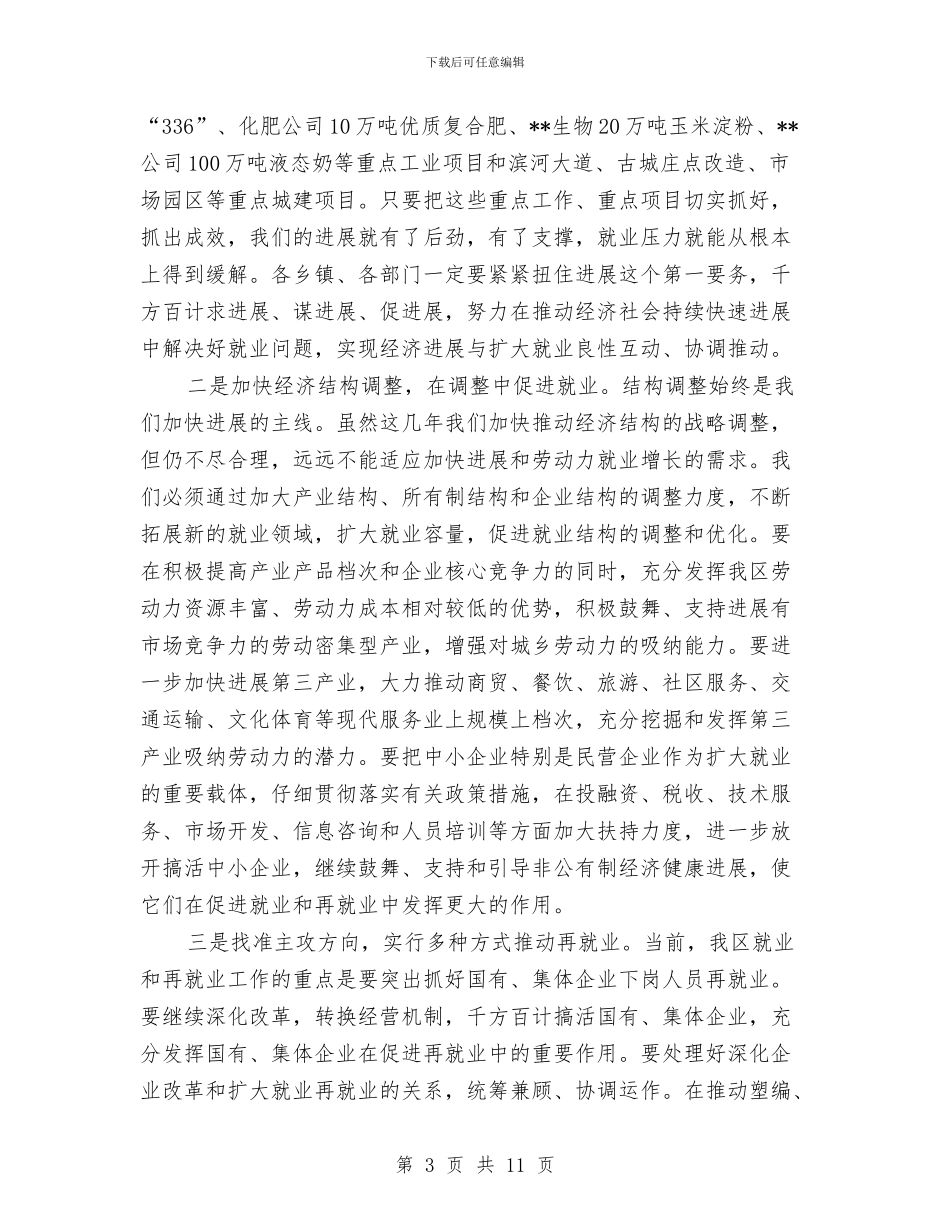 下载后可任意编辑

“336”、化肥公司10万吨优质复合肥、**生物20万吨玉米淀粉、**公司100万吨液态奶等重点工业项目和滨河大道、古城庄点改造、市场园区等重点城建项目。只要把这些重点工作、重点项目切实抓好，抓出成效，我们的进展就有了后劲，有了支撑，就业压力就能从根本上得到缓解。各乡镇、各部门一定要紧紧扭住进展这个第一要务，千方百计求进展、谋进展、促进展，努力在推动经济社会持续快速进展中解决好就业问题，实现经济进展与扩大就业良性互动、协调推动。

二是加快经济结构调整，在调整中促进就业。结构调整始终是我们加快进展的主线。虽然这几年我们加快推动经济结构的战略调整，但仍不尽合理，远远不能适应加快进展和劳动力就业增长的需求。我们必须通过加大产业结构、所有制结构和企业结构的调整力度，不断拓展新的就业领域，扩大就业容量，促进就业结构的调整和优化。要在积极提高产业产品档次和企业核心竞争力的同时，充分发挥我区劳动力资源丰富、劳动力成本相对较低的优势，积极鼓舞、支持进展有市场竞争力的劳动密集型产业，增强对城乡劳动力的吸纳能力。要进一步加快进展第三产业，大力推动商贸、餐饮、旅游、社区服务、交通运输、文化体育等现代服务业上规模上档次，充分挖掘和发挥第三产业吸纳劳动力的潜力。要把中小企业特别是民营企业作为扩大就业的重要载体，仔细贯彻落实有关政策措施，在投融资、税收、技术服务、市场开发、信息咨询和人员培训等方面加大扶持力度，进一步放开搞活中小企业，继续鼓舞、支持和引导非公有制经济健康进展，使它们在促进就业和再就业中发挥更大的作用。

三是找准主攻方向，实行多种方式推动再就业。当前，我区就业和再就业工作的重点是要突出抓好国有、集体企业下岗人员再就业。要继续深化改革，转换经营机制，千方百计搞活国有、集体企业，充分发挥国有、集体企业在促进再就业中的重要作用。要处理好深化企业改革和扩大就业再就业的关系，统筹兼顾、协调运作。在推动塑编、

第 3 页 共 11 页